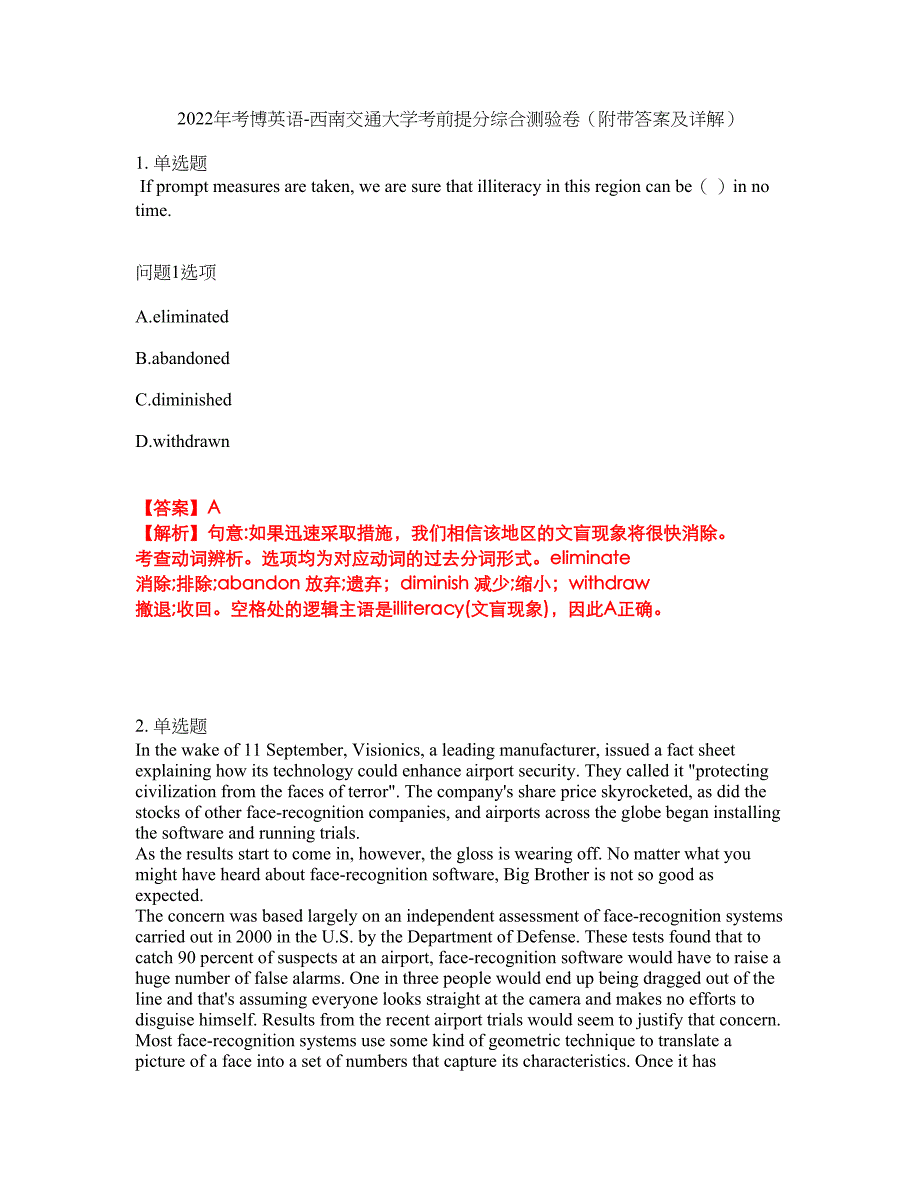 2022年考博英语-西南交通大学考前提分综合测验卷（附带答案及详解）

1. 单选题
If prompt measures are taken, we are sure that illiteracy in this region can be（ ）in no time.

问题1选项

A.eliminated

B.abandoned

C.diminished

D.withdrawn

【答案】A
【解析】句意:如果迅速采取措施，我们相信该地区的文盲现象将很快消除。考查动词辨析。选项均为对应动词的过去分词形式。eliminate 消除;排除;abandon 放弃;遗弃；diminish 减少;缩小；withdraw 撤退;收回。空格处的逻辑主语是illiteracy(文盲现象)，因此A正确。

2. 单选题
In the wake of 11 September, Visionics, a leading manufacturer, issued a fact sheet explaining how its technology could enhance airport security. They called it "protecting civilization from the faces of terror". The company's share price skyrocketed, as did the stocks of other face-recognition companies, and airports across the globe began installing the software and running trials.
As the results start to come in, however, the gloss is wearing off. No matter what you might have heard about face-recognition software, Big Brother is not so good as expected.
The concern was based largely on an independent assessment of face-recognition systems carried out in 2000 in the U.S. by the Department of Defense. These tests found that to catch 90 percent of suspects at an airport, face-recognition software would have to raise a huge number of false alarms. One in three people would end up being dragged out of the line and that's assuming everyone looks straight at the camera and makes no efforts to disguise himself. Results from the recent airport trials would seem to justify that concern.
Most face-recognition systems use some kind of geometric technique to translate a picture of a face into a set of numbers that capture its characteristics. Once it has